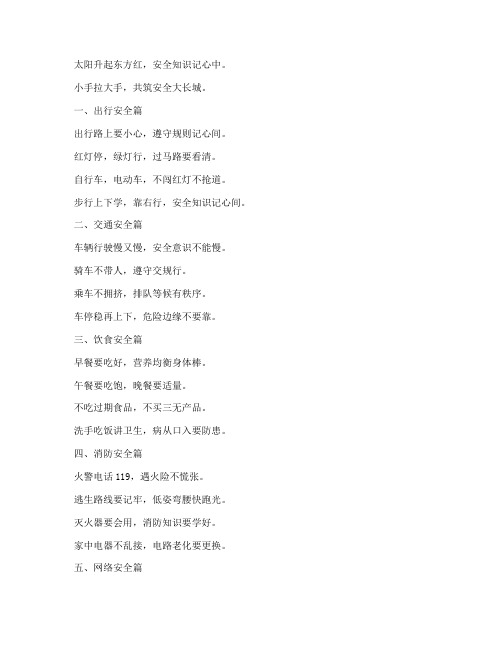 太阳升起东方红，安全知识记心中。

小手拉大手，共筑安全大长城。

一、出行安全篇

出行路上要小心，遵守规则记心间。

红灯停，绿灯行，过马路要看清。

自行车，电动车，不闯红灯不抢道。

步行上下学，靠右行，安全知识记心间。

二、交通安全篇

车辆行驶慢又慢，安全意识不能慢。

骑车不带人，遵守交规行。

乘车不拥挤，排队等候有秩序。

车停稳再上下，危险边缘不要靠。

三、饮食安全篇

早餐要吃好，营养均衡身体棒。

午餐要吃饱，晚餐要适量。

不吃过期食品，不买三无产品。

洗手吃饭讲卫生，病从口入要防患。

四、消防安全篇

火警电话 119，遇火险不慌张。

逃生路线要记牢，低姿弯腰快跑光。

灭火器要会用，消防知识要学好。

家中电器不乱接，电路老化要更换。

五、网络安全篇